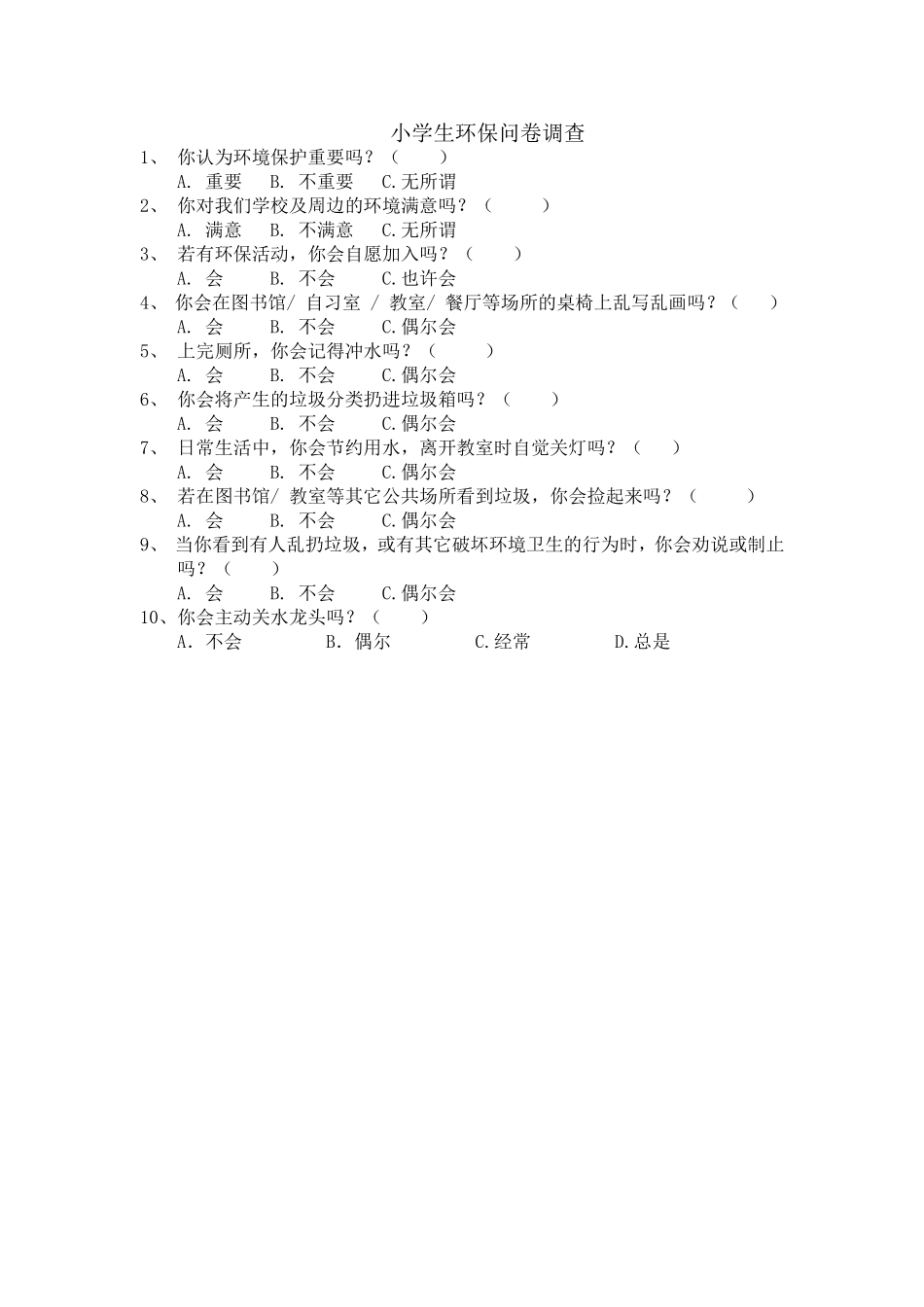 小学生环保问卷调查

1、 你认为环境保护重要吗？（ ）
A. 重要 B. 不重要 C.无所谓

2、 你对我们学校及周边的环境满意吗？（ ）
A. 满意 B. 不满意 C.无所谓

3、 若有环保活动，你会自愿加入吗？（ ）
A. 会 B. 不会 C.也许会

4、 你会在图书馆/ 自习室 / 教室/ 餐厅等场所的桌椅上乱写乱画吗？（ ）
A. 会 B. 不会 C.偶尔会

5、 上完厕所，你会记得冲水吗？（ ）
A. 会 B. 不会 C.偶尔会

6、 你会将产生的垃圾分类扔进垃圾箱吗？（ ）
A. 会 B. 不会 C.偶尔会

7、 日常生活中，你会节约用水，离开教室时自觉关灯吗？（ ）
A. 会 B. 不会 C.偶尔会

8、 若在图书馆/ 教室等其它公共场所看到垃圾，你会捡起来吗？（ ）
A. 会 B. 不会 C.偶尔会

9、 当你看到有人乱扔垃圾，或有其它破坏环境卫生的行为时，你会劝说或制止吗？（ ）
A. 会 B. 不会 C.偶尔会

10、你会主动关水龙头吗？（ ）
A. 不会 B. 偶尔 C.经常 D.总是